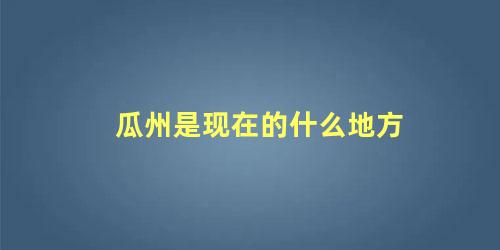 瓜州是现在的什么地方